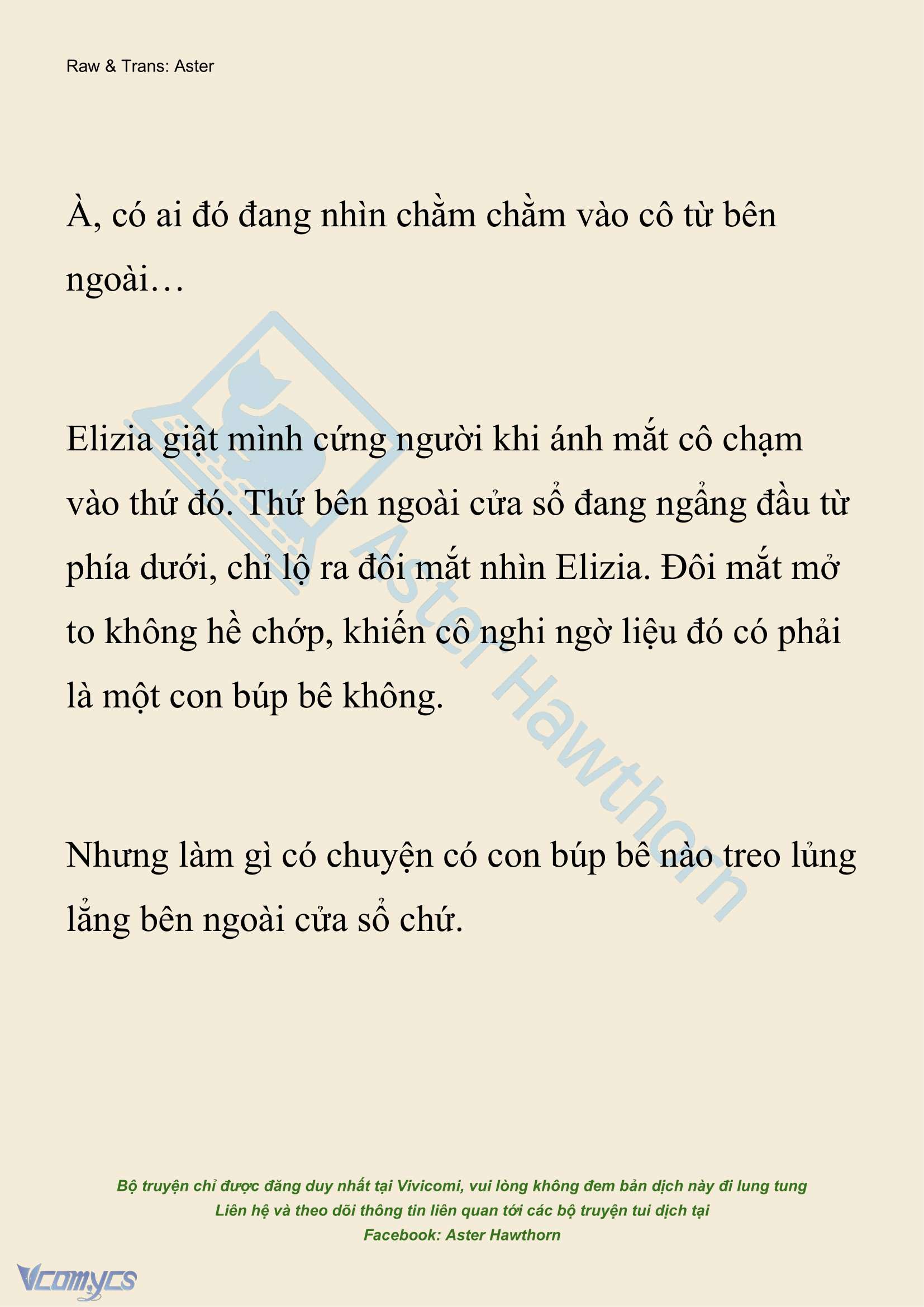 Raw & Trans: Aster

À, có ai đó đang nhìn chằm chằm vào cô từ bên ngoài…

Elizia giật mình cứng người khi ánh mắt cô chạm vào thứ đó. Thứ bên ngoài cửa sổ đang ngẩng đầu từ phía dưới, chỉ lộ ra đôi mắt nhìn Elizia. Đôi mắt mở to không hề chớp, khiến cô nghi ngờ liệu đó có phải là một con búp bê không.

Nhưng làm gì có chuyện có con búp bê nào treo lủng lẳng bên ngoài cửa sổ chứ.

Aster Hawthorn

Bộ truyện chỉ được đăng duy nhất tại Vivicomi, vui lòng không đem bản dịch này đi lung tung
Liên hệ và theo dõi thông tin liên quan tới các bộ truyện tui dịch tại
Facebook: Aster Hawthorn

Vcomycs